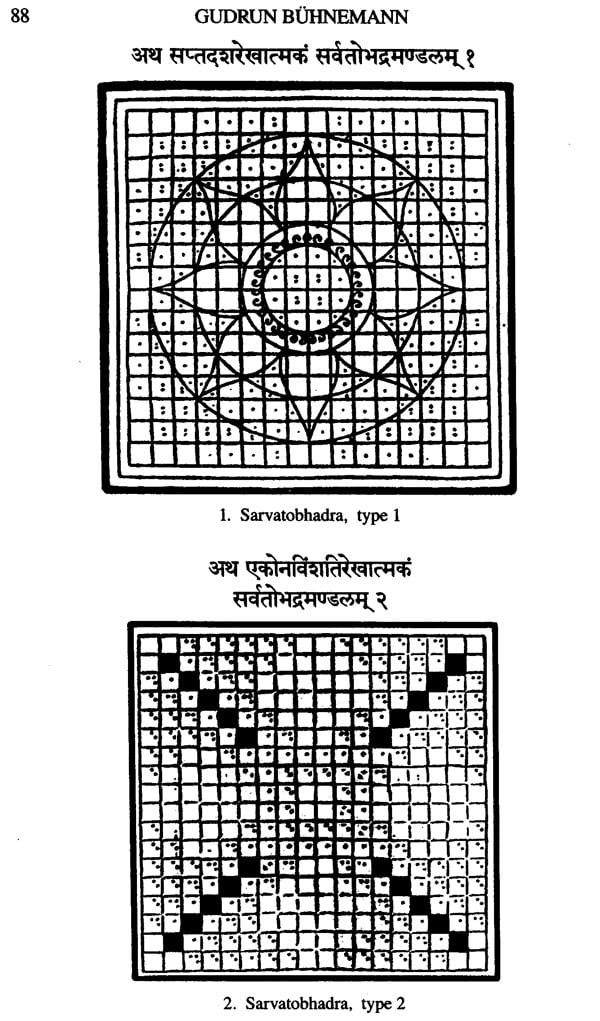 88 GUDRUN BÜHNEMANN

अथ सप्तदशरेखात्मकं सर्वतोभद्रमण्डलम् १

1. Sarvatobhadra, type 1

अथ एकोनविंशतिरेखात्मकं सर्वतोभद्रमण्डलम् २

2. Sarvatobhadra, type 2